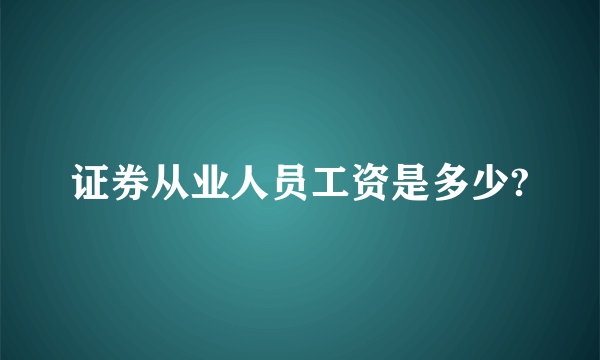 证券从业人员工资是多少?